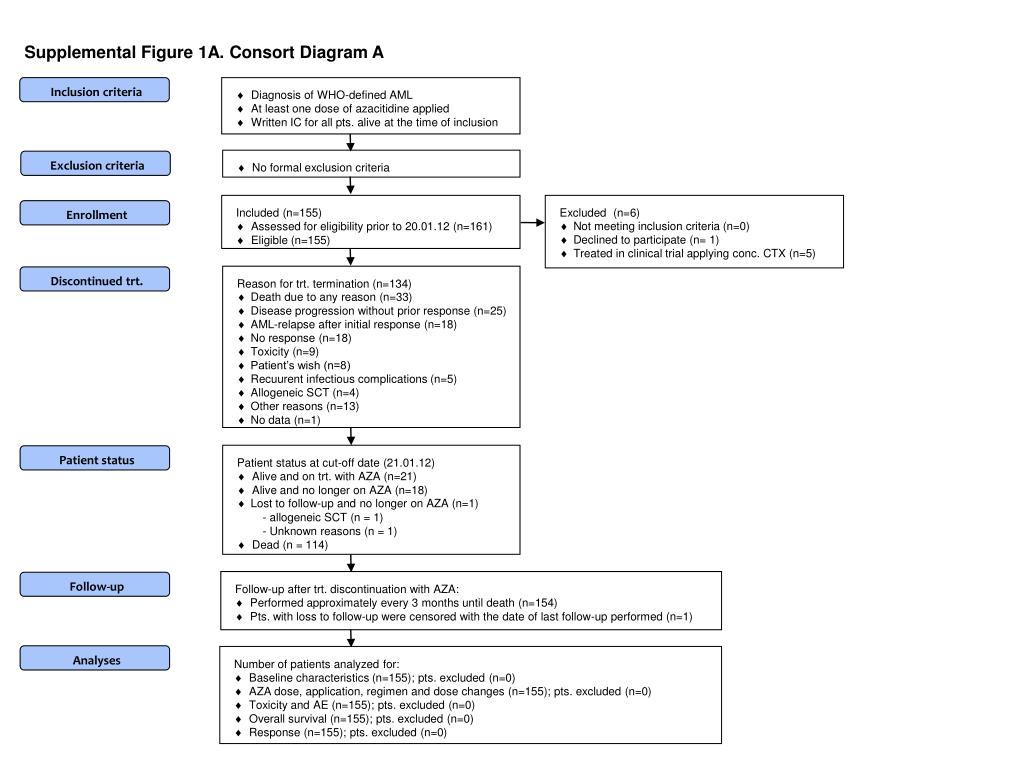 Supplemental Figure 1A. Consort Diagram A

Inclusion criteria

♦ Diagnosis of WHO-defined AML
♦ At least one dose of azacitidine applied
♦ Written IC for all pts. alive at the time of inclusion

Exclusion criteria

♦ No formal exclusion criteria

Enrollment

Included (n=155)
♦ Assessed for eligibility prior to 20.01.12 (n=161)
♦ Eligible (n=155)

Excluded (n=6)
♦ Not meeting inclusion criteria (n=0)
♦ Declined to participate (n= 1)
♦ Treated in clinical trial applying conc. CTX (n=5)

Discontinued trt.

Reason for trt. termination (n=134)
♦ Death due to any reason (n=33)
♦ Disease progression without prior response (n=25)
♦ AML-relapse after initial response (n=18)
♦ No response (n=18)
♦ Toxicity (n=9)
♦ Patient's wish (n=8)
♦ Recuurent infectious complications (n=5)
♦ Allogeneic SCT (n=4)
♦ Other reasons (n=13)
♦ No data (n=1)

Patient status

Patient status at cut-off date (21.01.12)
♦ Alive and on trt. with AZA (n=21)
♦ Alive and no longer on AZA (n=18)
♦ Lost to follow-up and no longer on AZA (n=1)
- allogeneic SCT (n = 1)
- Unknown reasons (n = 1)
♦ Dead (n = 114)

Follow-up

Follow-up after trt. discontinuation with AZA:
♦ Performed approximately every 3 months until death (n=154)
♦ Pts. with loss to follow-up were censored with the date of last follow-up performed (n=1)

Analyses

Number of patients analyzed for:
♦ Baseline characteristics (n=155); pts. excluded (n=0)
♦ AZA dose, application, regimen and dose changes (n=155); pts. excluded (n=0)
♦ Toxicity and AE (n=155); pts. excluded (n=0)
♦ Overall survival (n=155); pts. excluded (n=0)
♦ Response (n=155); pts. excluded (n=0)